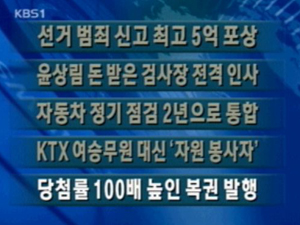 KBS1

선거 범죄 신고 최고 5억 포상

윤상림 돈 받은 검사장 전격 인사

자동차 정기 점검 2년으로 통합

KTX 여승무원 대신 '자원 봉사자'

당첨률 100배 높인 복권 발행